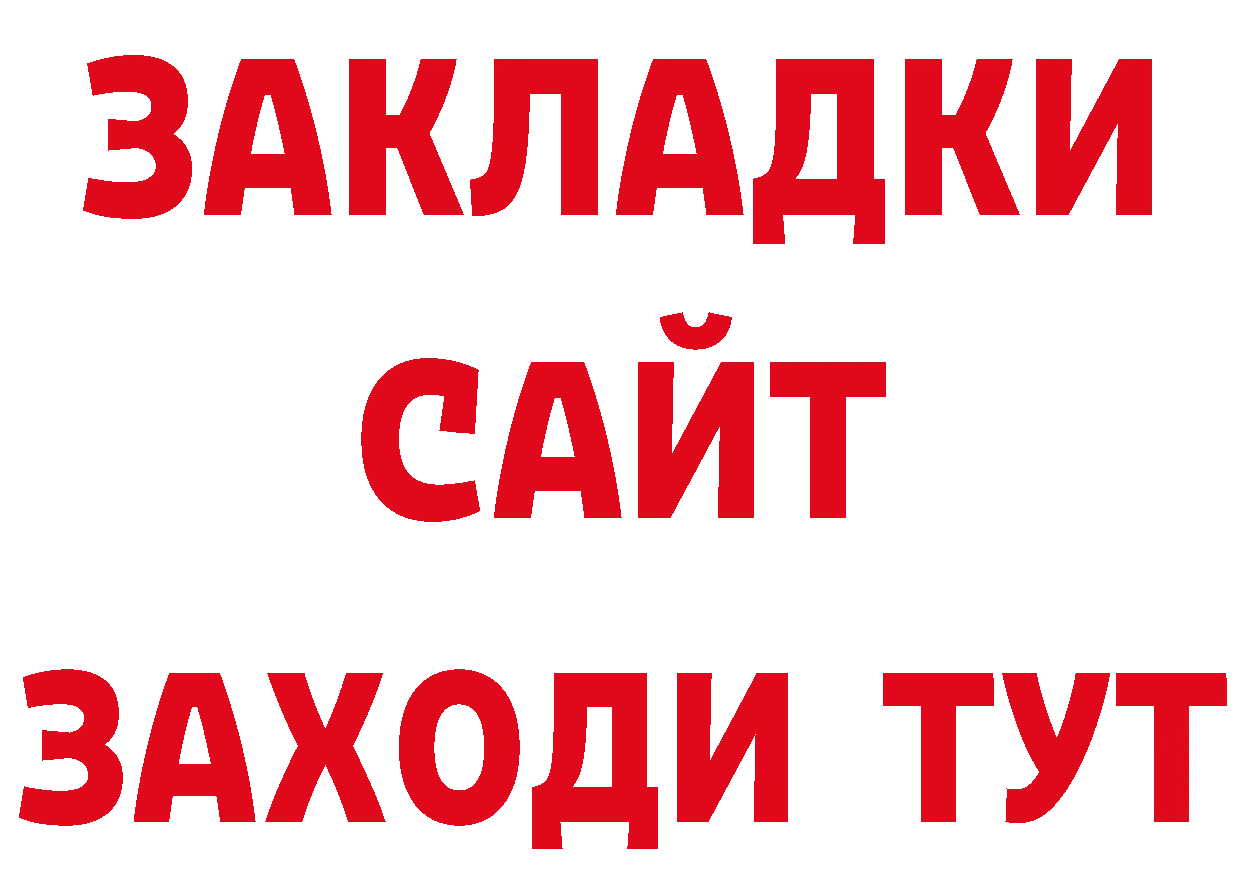 ЗАКЛАДКИ
САЙТ
ЗАХОДИ ТУТ